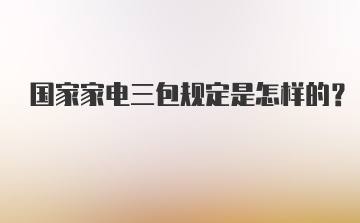 国家家电三包规定是怎样的？